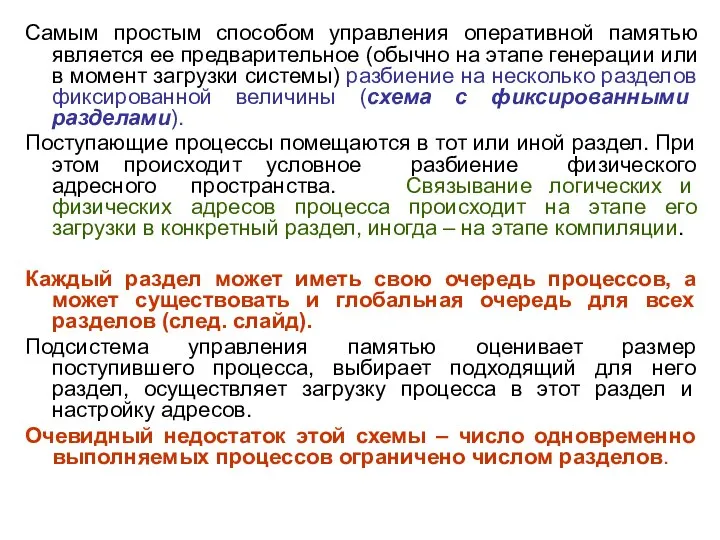 Самым простым способом управления оперативной памятью является ее предварительное (обычно на этапе генерации или в момент загрузки системы) разбиение на несколько разделов фиксированной величины (схема с фиксированными разделами).

Поступающие процессы помещаются в тот или иной раздел. При этом происходит условное разбиение физического адресного пространства. Связывание логических и физических адресов процесса происходит на этапе его загрузки в конкретный раздел, иногда – на этапе компиляции.

Каждый раздел может иметь свою очередь процессов, а может существовать и глобальная очередь для всех разделов (след. слайд).

Подсистема управления памятью оценивает размер поступившего процесса, выбирает подходящий для него раздел, осуществляет загрузку процесса в этот раздел и настройку адресов.

Очевидный недостаток этой схемы – число одновременно выполняемых процессов ограничено числом разделов.